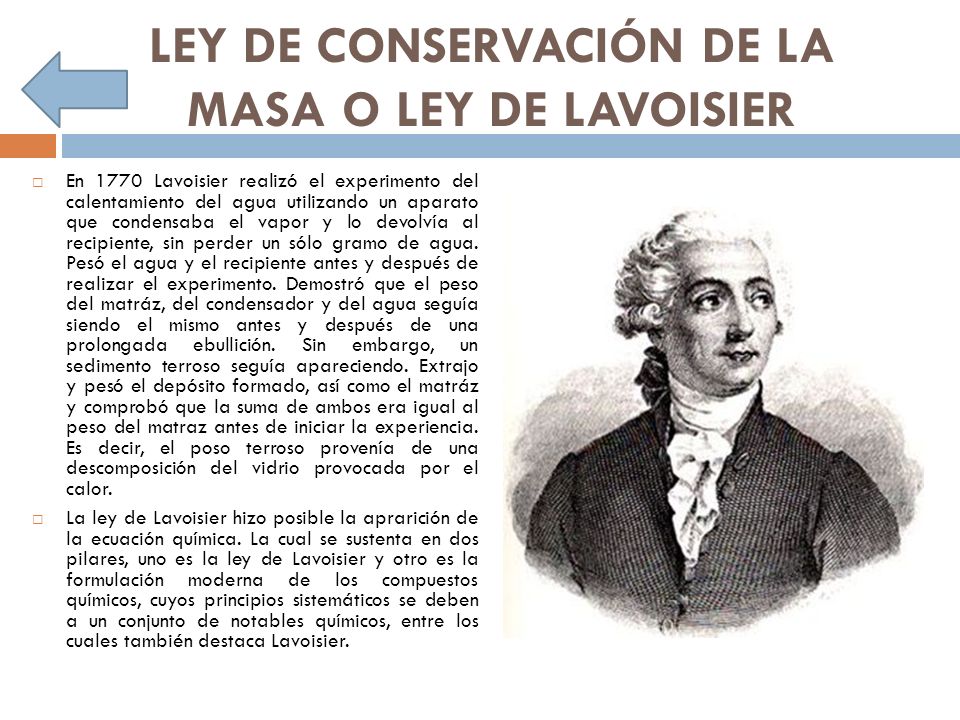 LEY DE CONSERVACIÓN DE LA MASA O LEY DE LAVOISIER

En 1770 Lavoisier realizó el experimento del calentamiento del agua utilizando un aparato que condensaba el vapor y lo devolvía al recipiente, sin perder un sólo gramo de agua. Pesó el agua y el recipiente antes y después de realizar el experimento. Demostró que el peso del matráz, del condensador y del agua seguía siendo el mismo antes y después de una prolongada ebullición. Sin embargo, un sedimento terroso seguía apareciendo. Extrajo y pesó el depósito formado, así como el matráz y comprobó que la suma de ambos era igual al peso del matraz antes de iniciar la experiencia. Es decir, el poso terroso provenía de una descomposición del vidrio provocada por el calor.

La ley de Lavoisier hizo posible la aprarición de la ecuación química. La cual se sustenta en dos pilares, uno es la ley de Lavoisier y otro es la formulación moderna de los compuestos químicos, cuyos principios sistemáticos se deben a un conjunto de notables químicos, entre los cuales también destaca Lavoisier.